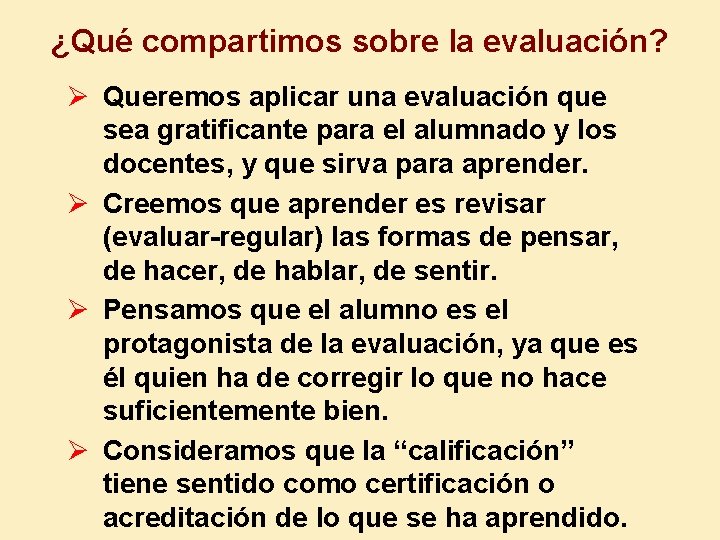 ¿Qué compartimos sobre la evaluación?

➢ Queremos aplicar una evaluación que sea gratificante para el alumnado y los docentes, y que sirva para aprender.

➢ Creemos que aprender es revisar (evaluar-regular) las formas de pensar, de hacer, de hablar, de sentir.

➢ Pensamos que el alumno es el protagonista de la evaluación, ya que es él quien ha de corregir lo que no hace suficientemente bien.

➢ Consideramos que la “calificación” tiene sentido como certificación o acreditación de lo que se ha aprendido.